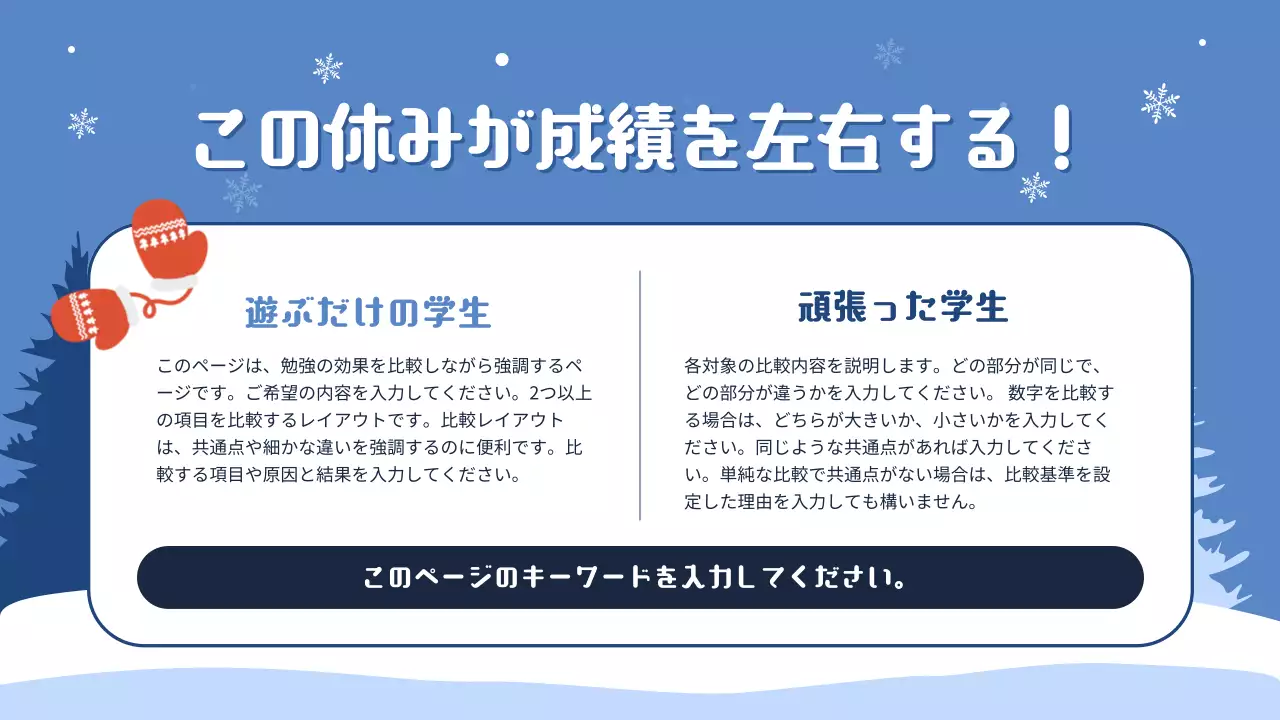 この休みが成績を左右する！

遊ぶだけの学生

このページは、勉強の効果を比較しながら強調するページです。ご希望の内容を入力してください。2つ以上の項目を比較するレイアウトです。比較レイアウトは、共通点や細かな違いを強調するのに便利です。比較する項目や原因と結果を入力してください。

頑張った学生

各対象の比較内容を説明します。どの部分が同じで、どの部分が違うかを入力してください。 数字を比較する場合は、どちらが大きいか、小さいかを入力してください。同じような共通点があれば入力してください。単純な比較で共通点がない場合は、比較基準を設定した理由を入力しても構いません。

このページのキーワードを入力してください。